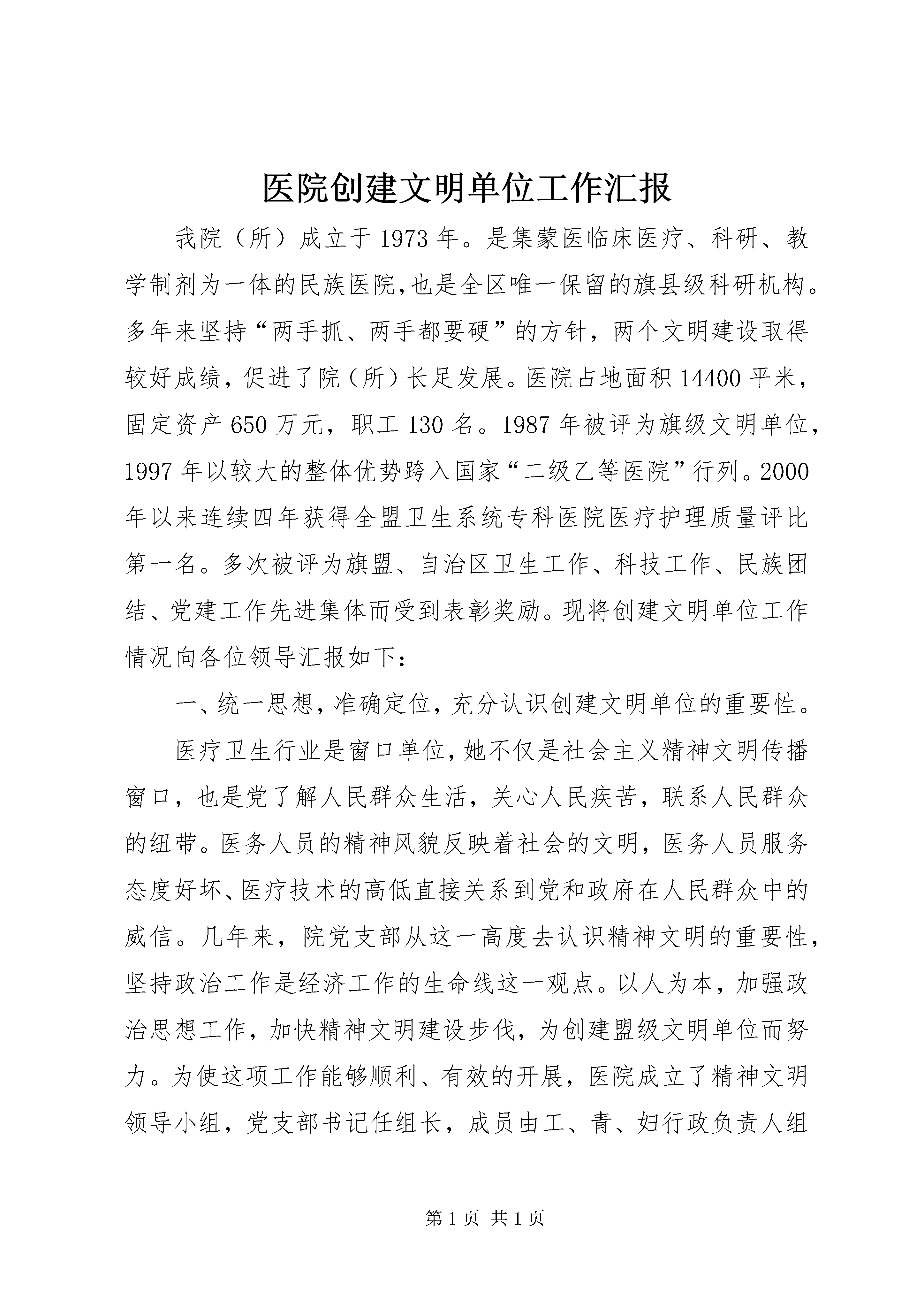 医院创建文明单位工作汇报

我院（所）成立于1973年。是集蒙医临床医疗、科研、教学制剂为一体的民族医院,也是全区唯一保留的旗县级科研机构。多年来坚持“两手抓、两手都要硬”的方针，两个文明建设取得较好成绩，促进了院（所）长足发展。医院占地面积14400平米，固定资产650万元，职工130名。1987年被评为旗级文明单位，1997年以较大的整体优势跨入国家“二级乙等医院”行列。2000年以来连续四年获得全盟卫生系统专科医院医疗护理质量评比第一名。多次被评为旗盟、自治区卫生工作、科技工作、民族团结、党建工作先进集体而受到表彰奖励。现将创建文明单位工作情况向各位领导汇报如下：

一、统一思想，准确定位，充分认识创建文明单位的重要性。

医疗卫生行业是窗口单位，她不仅是社会主义精神文明传播窗口，也是党了解人民群众生活，关心人民疾苦，联系人民群众的纽带。医务人员的精神风貌反映着社会的文明，医务人员服务态度好坏、医疗技术的高低直接关系到党和政府在人民群众中的威信。几年来，院党支部从这一高度去认识精神文明的重要性，坚持政治工作是经济工作的生命线这一观点。以人为本，加强政治思想工作，加快精神文明建设步伐，为创建盟级文明单位而努力。为使这项工作能够顺利、有效的开展，医院成立了精神文明领导小组，党支部书记任组长，成员由工、青、妇行政负责人组

第1页 共1页